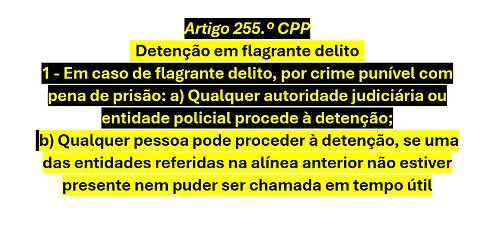 Artigo 255.º CPP
Detenção em flagrante delito
1 - Em caso de flagrante delito, por crime punível com pena de prisão: a) Qualquer autoridade judiciária ou entidade policial procede à detenção;
b) Qualquer pessoa pode proceder à detenção, se uma das entidades referidas na alínea anterior não estiver presente nem puder ser chamada em tempo útil